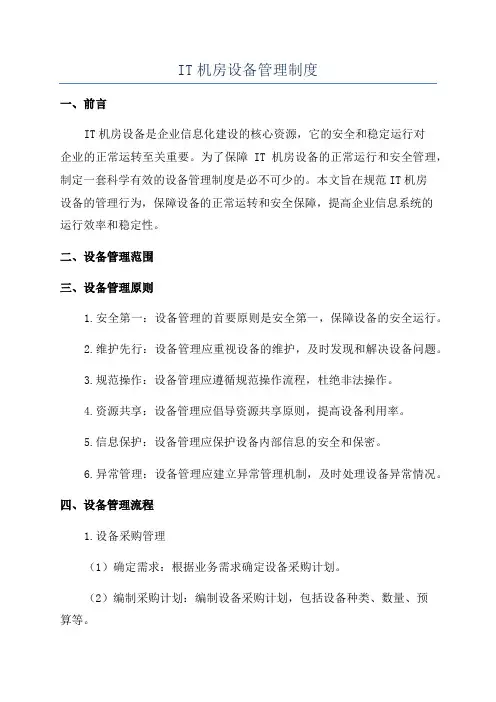 IT 机房设备管理制度

一、前言

IT 机房设备是企业信息化建设的核心资源，它的安全和稳定运行对企业的正常运转至关重要。为了保障 IT 机房设备的正常运行和安全管理，制定一套科学有效的设备管理制度是必不可少的。本文旨在规范 IT 机房设备的管理行为，保障设备的正常运转和安全保障，提高企业信息系统的运行效率和稳定性。

二、设备管理范围

三、设备管理原则

1.安全第一：设备管理的首要原则是安全第一，保障设备的安全运行。

2.维护先行：设备管理应重视设备的维护，及时发现和解决设备问题。

3.规范操作：设备管理应遵循规范操作流程，杜绝非法操作。

4.资源共享：设备管理应倡导资源共享原则，提高设备利用率。

5.信息保护：设备管理应保护设备内部信息的安全和保密。

6.异常管理：设备管理应建立异常管理机制，及时处理设备异常情况。

四、设备管理流程

1.设备采购管理

（1）确定需求：根据业务需求确定设备采购计划。

（2）编制采购计划：编制设备采购计划，包括设备种类、数量、预算等。